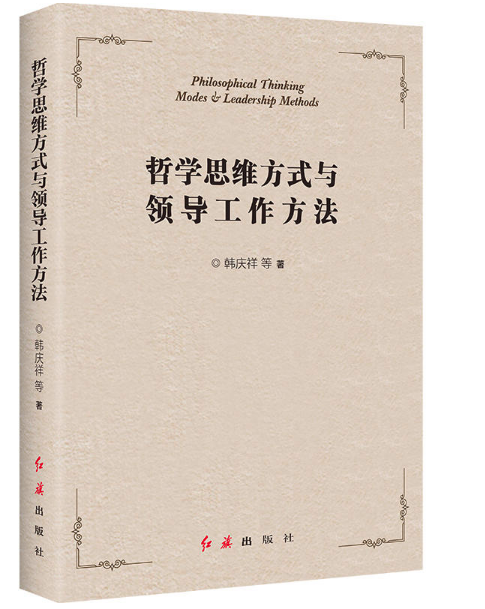 哲学思维方式与领导工作方法

◎ 韩庆祥 等 著

红旗出版社

Philosophical Thinking Modes & Leadership Methods

哲学思维方式与领导工作方法

◎ 韩庆祥 等 著

红旗出版社